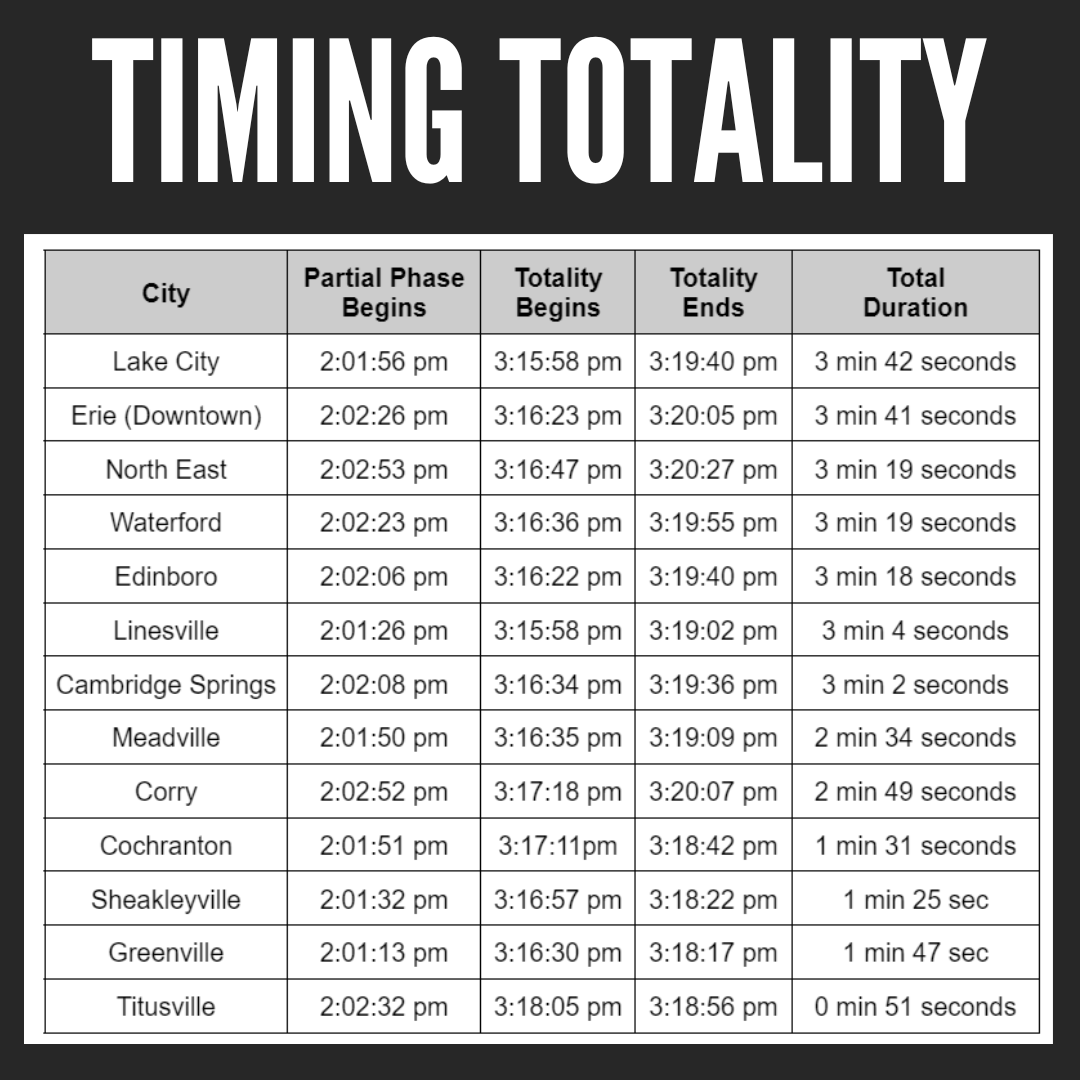 TIMING TOTALITY

| City | Partial Phase Begins | Totality Begins | Totality Ends | Total Duration |
|---|---|---|---|---|
| Lake City | 2:01:56 pm | 3:15:58 pm | 3:19:40 pm | 3 min 42 seconds |
| Erie (Downtown) | 2:02:26 pm | 3:16:23 pm | 3:20:05 pm | 3 min 41 seconds |
| North East | 2:02:53 pm | 3:16:47 pm | 3:20:27 pm | 3 min 19 seconds |
| Waterford | 2:02:23 pm | 3:16:36 pm | 3:19:55 pm | 3 min 19 seconds |
| Edinboro | 2:02:06 pm | 3:16:22 pm | 3:19:40 pm | 3 min 18 seconds |
| Linesville | 2:01:26 pm | 3:15:58 pm | 3:19:02 pm | 3 min 4 seconds |
| Cambridge Springs | 2:02:08 pm | 3:16:34 pm | 3:19:36 pm | 3 min 2 seconds |
| Meadville | 2:01:50 pm | 3:16:35 pm | 3:19:09 pm | 2 min 34 seconds |
| Corry | 2:02:52 pm | 3:17:18 pm | 3:20:07 pm | 2 min 49 seconds |
| Cochranton | 2:01:51 pm | 3:17:11pm | 3:18:42 pm | 1 min 31 seconds |
| Sheakleyville | 2:01:32 pm | 3:16:57 pm | 3:18:22 pm | 1 min 25 sec |
| Greenville | 2:01:13 pm | 3:16:30 pm | 3:18:17 pm | 1 min 47 sec |
| Titusville | 2:02:32 pm | 3:18:05 pm | 3:18:56 pm | 0 min 51 seconds |